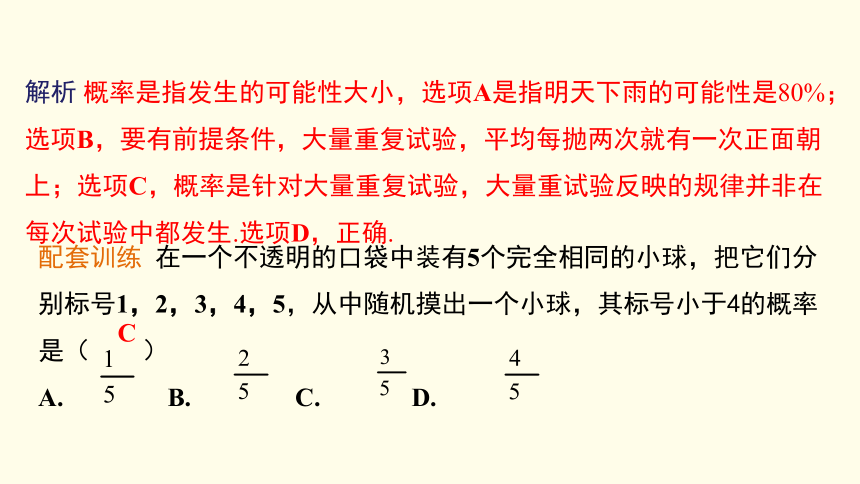 解析 概率是指发生的可能性大小，选项A是指明天下雨的可能性是80%；选项B，要有前提条件，大量重复试验，平均每抛两次就有一次正面朝上；选项C，概率是针对大量重复试验，大量重试验反映的规律并非在每次试验中都发生.选项D，正确.

配套训练 在一个不透明的口袋中装有5个完全相同的小球，把它们分别标号1，2，3，4，5，从中随机摸出一个小球，其标号小于4的概率是（ C ）

A. $\frac{1}{5}$ B. $\frac{2}{5}$ C. $\frac{3}{5}$ D. $\frac{4}{5}$